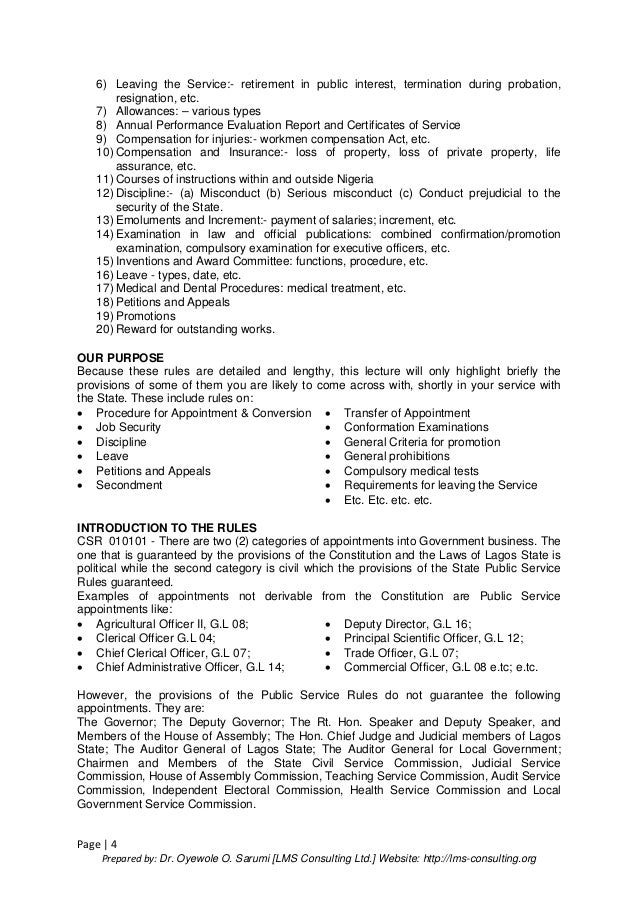 6) Leaving the Service:- retirement in public interest, termination during probation, resignation, etc.
7) Allowances: – various types
8) Annual Performance Evaluation Report and Certificates of Service
9) Compensation for injuries:- workmen compensation Act, etc.
10) Compensation and Insurance:- loss of property, loss of private property, life assurance, etc.
11) Courses of instructions within and outside Nigeria
12) Discipline:- (a) Misconduct (b) Serious misconduct (c) Conduct prejudicial to the security of the State.
13) Emoluments and Increment:- payment of salaries; increment, etc.
14) Examination in law and official publications: combined confirmation/promotion examination, compulsory examination for executive officers, etc.
15) Inventions and Award Committee: functions, procedure, etc.
16) Leave - types, date, etc.
17) Medical and Dental Procedures: medical treatment, etc.
18) Petitions and Appeals
19) Promotions
20) Reward for outstanding works.

OUR PURPOSE
Because these rules are detailed and lengthy, this lecture will only highlight briefly the provisions of some of them you are likely to come across with, shortly in your service with the State. These include rules on:
• Procedure for Appointment & Conversion
• Job Security
• Discipline
• Leave
• Petitions and Appeals
• Secondment
• Transfer of Appointment
• Conformation Examinations
• General Criteria for promotion
• General prohibitions
• Compulsory medical tests
• Requirements for leaving the Service
• Etc. Etc. etc. etc.

INTRODUCTION TO THE RULES
CSR 010101 - There are two (2) categories of appointments into Government business. The one that is guaranteed by the provisions of the Constitution and the Laws of Lagos State is political while the second category is civil which the provisions of the State Public Service Rules guaranteed.
Examples of appointments not derivable from the Constitution are Public Service appointments like:
• Agricultural Officer II, G.L 08;
• Clerical Officer G.L 04;
• Chief Clerical Officer, G.L 07;
• Chief Administrative Officer, G.L 14;
• Deputy Director, G.L 16;
• Principal Scientific Officer, G.L 12;
• Trade Officer, G.L 07;
• Commercial Officer, G.L 08 e.tc; e.tc.

However, the provisions of the Public Service Rules do not guarantee the following appointments. They are:
The Governor; The Deputy Governor; The Rt. Hon. Speaker and Deputy Speaker, and Members of the House of Assembly; The Hon. Chief Judge and Judicial members of Lagos State; The Auditor General of Lagos State; The Auditor General for Local Government; Chairmen and Members of the State Civil Service Commission, Judicial Service Commission, House of Assembly Commission, Teaching Service Commission, Audit Service Commission, Independent Electoral Commission, Health Service Commission and Local Government Service Commission.

Page | 4
Prepared by: Dr. Oyewole O. Sarumi [LMS Consulting Ltd.] Website: http://lms-consulting.org